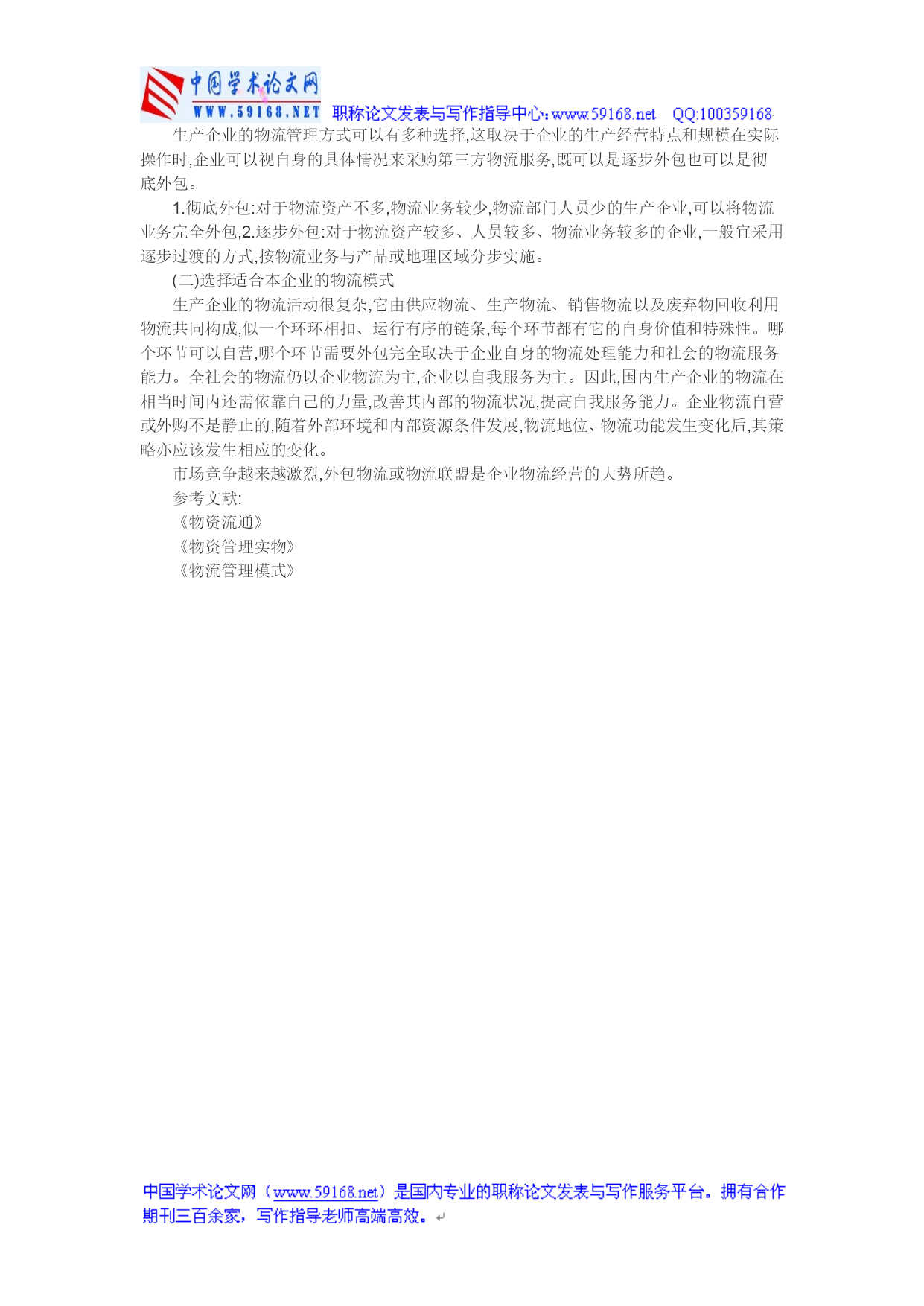 中国学术论文网
WWW.59168.NET 职称论文发表与写作指导中心:www.59168.net QQ:100359168

生产企业的物流管理方式可以有多种选择,这取决于企业的生产经营特点和规模在实际操作时,企业可以视自身的具体情况来采购第三方物流服务,既可以是逐步外包也可以是彻底外包。

1.彻底外包:对于物流资产不多,物流业务较少,物流部门人员少的生产企业,可以将物流业务完全外包,2.逐步外包:对于物流资产较多、人员较多、物流业务较多的企业,一般宜采用逐步过渡的方式,按物流业务与产品或地理区域分步实施。

(二)选择适合本企业的物流模式

生产企业的物流活动很复杂,它由供应物流、生产物流、销售物流以及废弃物回收利用物流共同构成,似一个环环相扣、运行有序的链条,每个环节都有它的自身价值和特殊性。哪个环节可以自营,哪个环节需要外包完全取决于企业自身的物流处理能力和社会的物流服务能力。全社会的物流仍以企业物流为主,企业以自我服务为主。因此,国内生产企业的物流在相当时间内还需依靠自己的力量,改善其内部的物流状况,提高自我服务能力。企业物流自营或外购不是静止的,随着外部环境和内部资源条件发展,物流地位、物流功能发生变化后,其策略亦应该发生相应的变化。

市场竞争越来越激烈,外包物流或物流联盟是企业物流经营的大势所趋。

参考文献:

《物资流通》

《物资管理实物》

《物流管理模式》

中国学术论文网(www.59168.net)是国内专业的职称论文发表与写作服务平台。拥有合作期刊三百余家,写作指导老师高端高效。